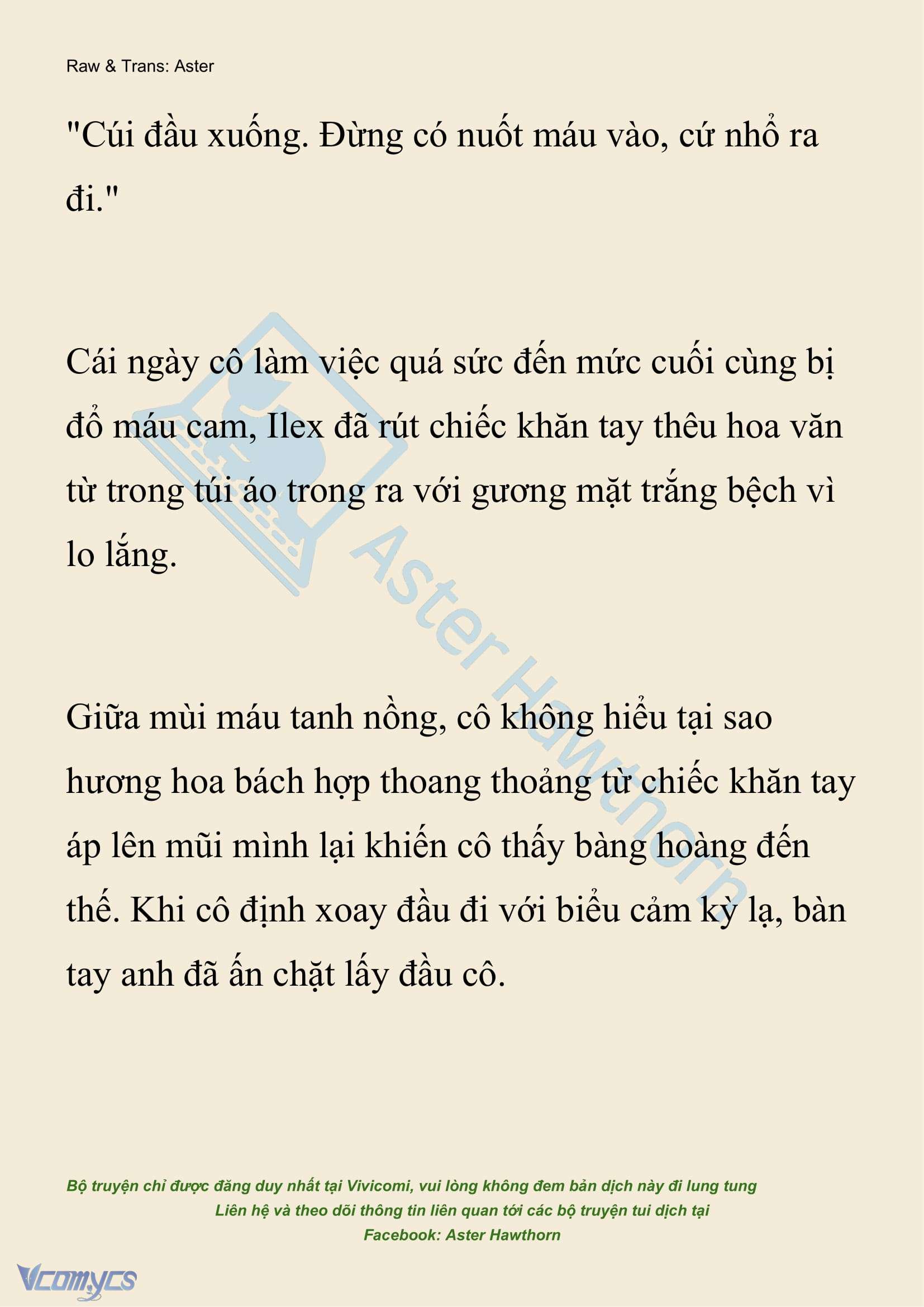 Raw & Trans: Aster

"Cúi đầu xuống. Đừng có nuốt máu vào, cứ nhổ ra đi."

Cái ngày cô làm việc quá sức đến mức cuối cùng bị đổ máu cam, Ilex đã rút chiếc khăn tay thêu hoa văn từ trong túi áo trong ra với gương mặt trắng bệch vì lo lắng.

Giữa mùi máu tanh nồng, cô không hiểu tại sao hương hoa bách hợp thoang thoảng từ chiếc khăn tay áp lên mũi mình lại khiến cô thấy bàng hoàng đến thế. Khi cô định xoay đầu đi với biểu cảm kỳ lạ, bàn tay anh đã ấn chặt lấy đầu cô.

Aster Hawthorn

Bộ truyện chỉ được đăng duy nhất tại Vivicomi, vui lòng không đem bản dịch này đi lung tung
Liên hệ và theo dõi thông tin liên quan tới các bộ truyện tui dịch tại
Facebook: Aster Hawthorn

Vcomycs